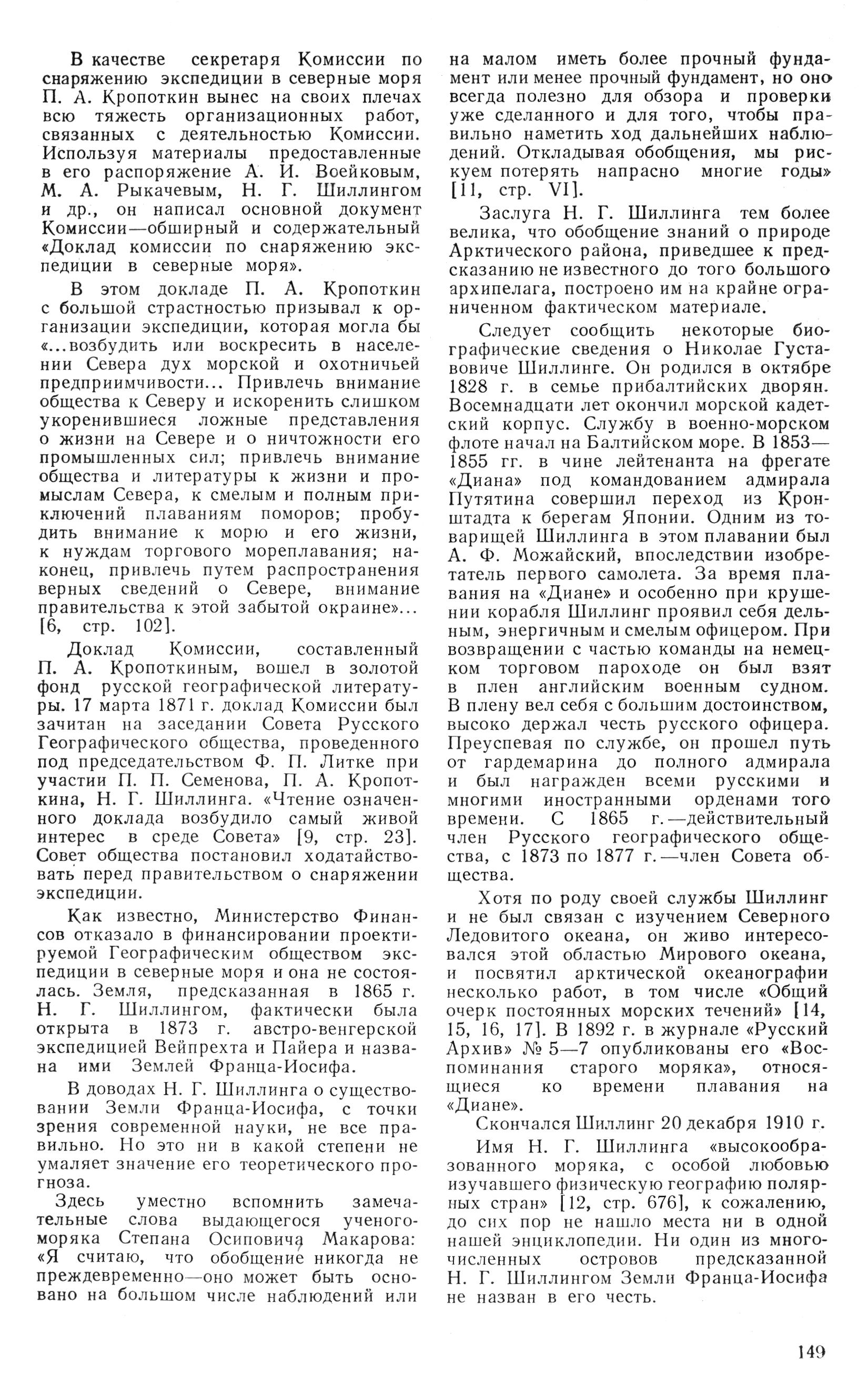 В качестве секретаря Комиссии по снаряжению экспедиции в северные моря П. А. Кропоткин вынес на своих плечах всю тяжесть организационных работ, связанных с деятельностью Комиссии. Используя материалы предоставленные в его распоряжение А. И. Воейковым, М. А. Рыкачевым, Н. Г. Шиллингом и др., он написал основной документ Комиссии—обширный и содержательный «Доклад комиссии по снаряжению экспедиции в северные моря».

В этом докладе П. А. Кропоткин с большой страстностью призывал к организации экспедиции, которая могла бы «...возбудить или воскресить в населении Севера дух морской и охотничьей предприимчивости... Привлечь внимание общества к Северу и искоренить слишком укоренившиеся ложные представления о жизни на Севере и о ничтожности его промышленных сил; привлечь внимание общества и литературы к жизни и промыслам Севера, к смелым и полным приключений плаваниям поморов; пробудить внимание к морю и его жизни, к нуждам торгового мореплавания; наконец, привлечь путем распространения верных сведений о Севере, внимание правительства к этой забытой окраине»... [6, стр. 102].

Доклад Комиссии, составленный П. А. Кропоткиным, вошел в золотой фонд русской географической литературы. 17 марта 1871 г. доклад Комиссии был зачитан на заседании Совета Русского Географического общества, проведенного под председательством Ф. П. Литке при участии П. П. Семенова, П. А. Кропоткина, Н. Г. Шиллинга. «Чтение означенного доклада возбудило самый живой интерес в среде Совета» [9, стр. 23]. Совет общества постановил ходатайствовать перед правительством о снаряжении экспедиции.

Как известно, Министерство Финансов отказало в финансировании проектируемой Географическим обществом экспедиции в северные моря и она не состоялась. Земля, предсказанная в 1865 г. Н. Г. Шиллингом, фактически была открыта в 1873 г. австро-венгерской экспедицией Вейпрехта и Пайера и названа ими Землей Франца-Иосифа.

В доводах Н. Г. Шиллинга о существовании Земли Франца-Иосифа, с точки зрения современной науки, не все правильно. Но это ни в какой степени не умаляет значение его теоретического прогноза.

Здесь уместно вспомнить замечательные слова выдающегося ученого-моряка Степана Осиповича Макарова: «Я считаю, что обобщение никогда не преждевременно—оно может быть основано на большом числе наблюдений или на малом иметь более прочный фундамент или менее прочный фундамент, но оно всегда полезно для обзора и проверки уже сделанного и для того, чтобы правильно наметить ход дальнейших наблюдений. Откладывая обобщения, мы рискуем потерять напрасно многие годы» [11, стр. VI].

Заслуга Н. Г. Шиллинга тем более велика, что обобщение знаний о природе Арктического района, приведшее к предсказанию не известного до того большого архипелага, построено им на крайне ограниченном фактическом материале.

Следует сообщить некоторые биографические сведения о Николае Густавовиче Шиллинге. Он родился в октябре 1828 г. в семье прибалтийских дворян. Восемнадцати лет окончил морской кадетский корпус. Службу в военно-морском флоте начал на Балтийском море. В 1853—1855 гг. в чине лейтенанта на фрегате «Диана» под командованием адмирала Путятина совершил переход из Кронштадта к берегам Японии. Одним из товарищей Шиллинга в этом плавании был А. Ф. Можайский, впоследствии изобретатель первого самолета. За время плавания на «Диане» и особенно при крушении корабля Шиллинг проявил себя дельным, энергичным и смелым офицером. При возвращении с частью команды на немецком торговом пароходе он был взят в плен английским военным судном. В плену вел себя с большим достоинством, высоко держал честь русского офицера. Преуспевая по службе, он прошел путь от гардемарина до полного адмирала и был награжден всеми русскими и многими иностранными орденами того времени. С 1865 г.—действительный член Русского географического общества, с 1873 по 1877 г.—член Совета общества.

Хотя по роду своей службы Шиллинг и не был связан с изучением Северного Ледовитого океана, он живо интересовался этой областью Мирового океана, и посвятил арктической океанографии несколько работ, в том числе «Общий очерк постоянных морских течений» [14, 15, 16, 17]. В 1892 г. в журнале «Русский Архив» № 5—7 опубликованы его «Воспоминания старого моряка», относящиеся ко времени плавания на «Диане».

Скончался Шиллинг 20 декабря 1910 г.

Имя Н. Г. Шиллинга «высокообразованного моряка, с особой любовью изучавшего физическую географию полярных стран» [12, стр. 676], к сожалению, до сих пор не нашло места ни в одной нашей энциклопедии. Ни один из многочисленных островов предсказанной Н. Г. Шиллингом Земли Франца-Иосифа не назван в его честь.

149